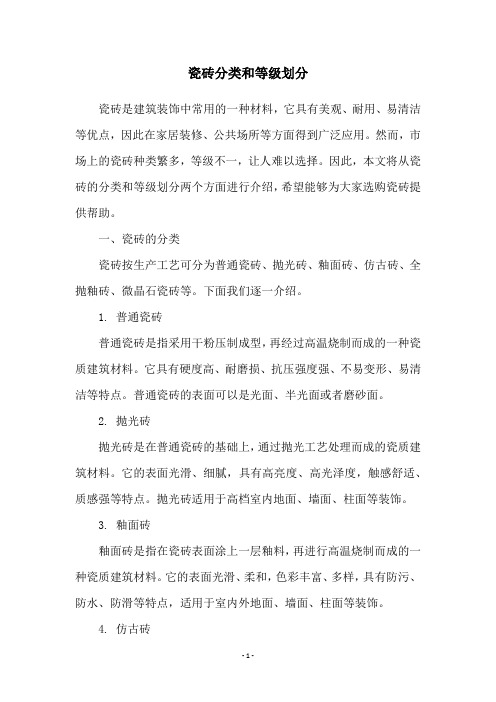 瓷砖分类和等级划分

瓷砖是建筑装饰中常用的一种材料，它具有美观、耐用、易清洁等优点，因此在家居装修、公共场所等方面得到广泛应用。然而，市场上的瓷砖种类繁多，等级不一，让人难以选择。因此，本文将从瓷砖的分类和等级划分两个方面进行介绍，希望能够为大家选购瓷砖提供帮助。

一、瓷砖的分类

瓷砖按生产工艺可分为普通瓷砖、抛光砖、釉面砖、仿古砖、全抛釉砖、微晶石瓷砖等。下面我们逐一介绍。

1. 普通瓷砖

普通瓷砖是指采用干粉压制成型，再经过高温烧制而成的一种瓷质建筑材料。它具有硬度高、耐磨损、抗压强度强、不易变形、易清洁等特点。普通瓷砖的表面可以是光面、半光面或者磨砂面。

2. 抛光砖

抛光砖是在普通瓷砖的基础上，通过抛光工艺处理而成的瓷质建筑材料。它的表面光滑、细腻，具有高亮度、高光泽度，触感舒适、质感强等特点。抛光砖适用于高档室内地面、墙面、柱面等装饰。

3. 釉面砖

釉面砖是指在瓷砖表面涂上一层釉料，再进行高温烧制而成的一种瓷质建筑材料。它的表面光滑、柔和，色彩丰富、多样，具有防污、防水、防滑等特点，适用于室内外地面、墙面、柱面等装饰。

4. 仿古砖

- 1 -